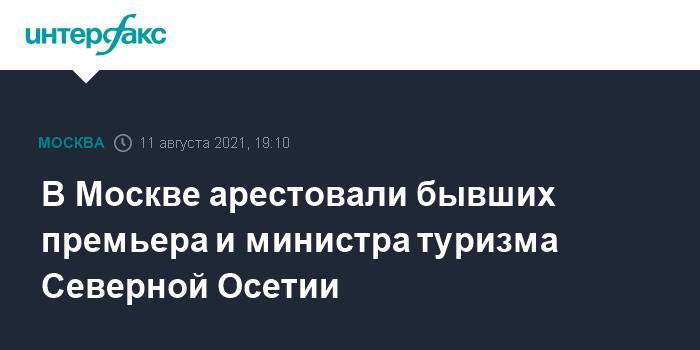 интерфакс

МОСКВА 11 августа 2021, 19:10

В Москве арестовали бывших премьера и министра туризма Северной Осетии